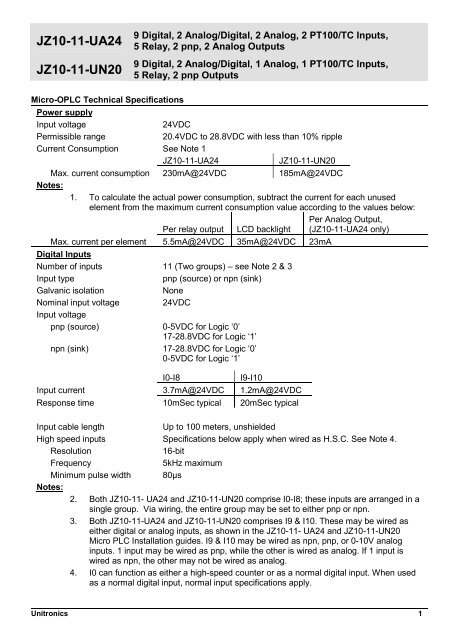 JZ10-11-UA24 9 Digital, 2 Analog/Digital, 2 Analog, 2 PT100/TC Inputs, 5 Relay, 2 pnp, 2 Analog Outputs

JZ10-11-UN20 9 Digital, 2 Analog/Digital, 1 Analog, 1 PT100/TC Inputs, 5 Relay, 2 pnp Outputs

Micro-OPLC Technical Specifications

Power supply

Input voltage 24VDC

Permissible range 20.4VDC to 28.8VDC with less than 10% ripple

Current Consumption See Note 1

| | JZ10-11-UA24 | JZ10-11-UN20 |
|---|---|---|
| Max. current consumption | 230mA@24VDC | 185mA@24VDC |

Notes:

1. To calculate the actual power consumption, subtract the current for each unused element from the maximum current consumption value according to the values below:

| | Per relay output | LCD backlight | Per Analog Output, (JZ10-11-UA24 only) |
|---|---|---|---|
| Max. current per element | 5.5mA@24VDC | 35mA@24VDC | 23mA |

Digital Inputs

Number of inputs 11 (Two groups) – see Note 2 & 3

Input type pnp (source) or npn (sink)

Galvanic isolation None

Nominal input voltage 24VDC

Input voltage

pnp (source) 0-5VDC for Logic '0'
17-28.8VDC for Logic '1'

npn (sink) 17-28.8VDC for Logic '0'
0-5VDC for Logic '1'

| | I0-I8 | I9-I10 |
|---|---|---|
| Input current | 3.7mA@24VDC | 1.2mA@24VDC |
| Response time | 10mSec typical | 20mSec typical |

Input cable length Up to 100 meters, unshielded

High speed inputs Specifications below apply when wired as H.S.C. See Note 4.

Resolution 16-bit

Frequency 5kHz maximum

Minimum pulse width 80μs

Notes:

2. Both JZ10-11- UA24 and JZ10-11-UN20 comprise I0-I8; these inputs are arranged in a single group. Via wiring, the entire group may be set to either pnp or npn.

3. Both JZ10-11-UA24 and JZ10-11-UN20 comprises I9 & I10. These may be wired as either digital or analog inputs, as shown in the JZ10-11- UA24 and JZ10-11-UN20 Micro PLC Installation guides. I9 & I10 may be wired as npn, pnp, or 0-10V analog inputs. 1 input may be wired as pnp, while the other is wired as analog. If 1 input is wired as npn, the other may not be wired as analog.

4. I0 can function as either a high-speed counter or as a normal digital input. When used as a normal digital input, normal input specifications apply.

Unitronics 1